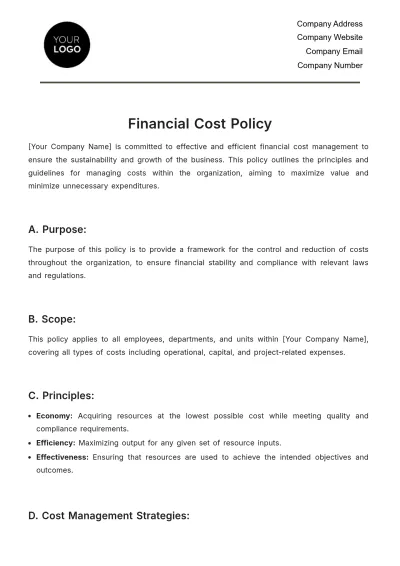 YOUR
LOGO

Company Address
Company Website
Company Email
Company Number

Financial Cost Policy

[Your Company Name] is committed to effective and efficient financial cost management to ensure the sustainability and growth of the business. This policy outlines the principles and guidelines for managing costs within the organization, aiming to maximize value and minimize unnecessary expenditures.

A. Purpose:

The purpose of this policy is to provide a framework for the control and reduction of costs throughout the organization, to ensure financial stability and compliance with relevant laws and regulations.

B. Scope:

This policy applies to all employees, departments, and units within [Your Company Name], covering all types of costs including operational, capital, and project-related expenses.

C. Principles:

• Economy: Acquiring resources at the lowest possible cost while meeting quality and compliance requirements.
• Efficiency: Maximizing output for any given set of resource inputs.
• Effectiveness: Ensuring that resources are used to achieve the intended objectives and outcomes.

D. Cost Management Strategies: